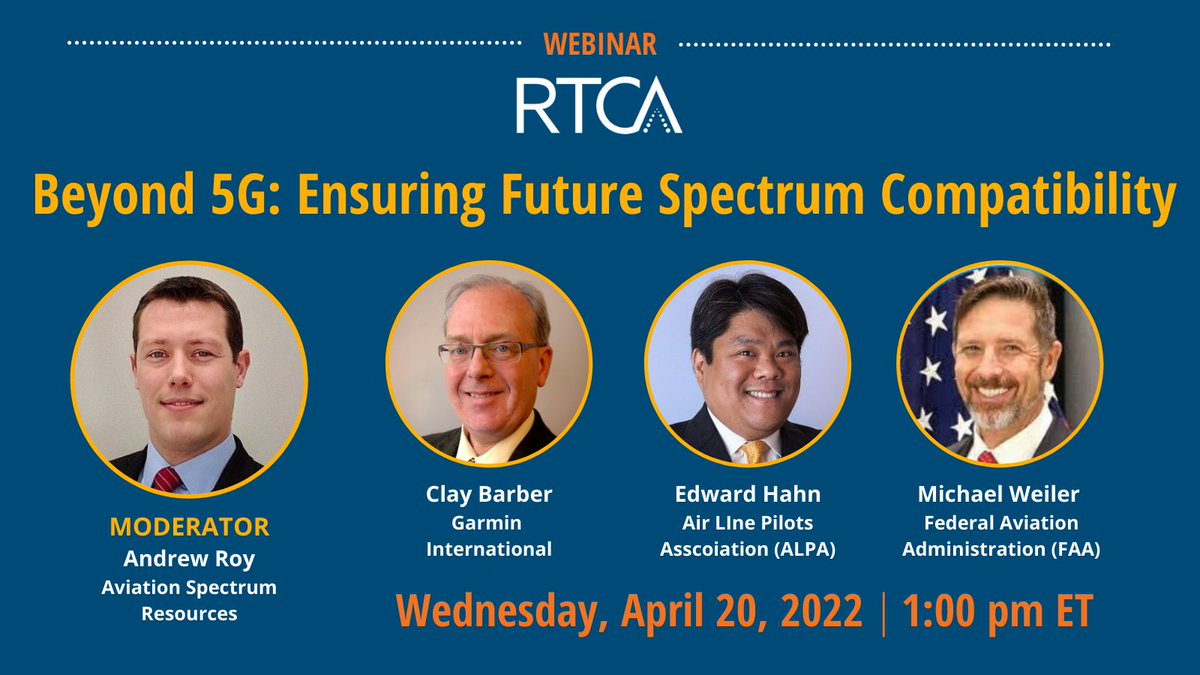 WEBINAR

RTCA

Beyond 5G: Ensuring Future Spectrum Compatibility

MODERATOR
Andrew Roy
Aviation Spectrum Resources

Clay Barber
Garmin International

Edward Hahn
Air LIne Pilots Asscoiation (ALPA)

Michael Weiler
Federal Aviation Administration (FAA)

Wednesday, April 20, 2022 | 1:00 pm ET